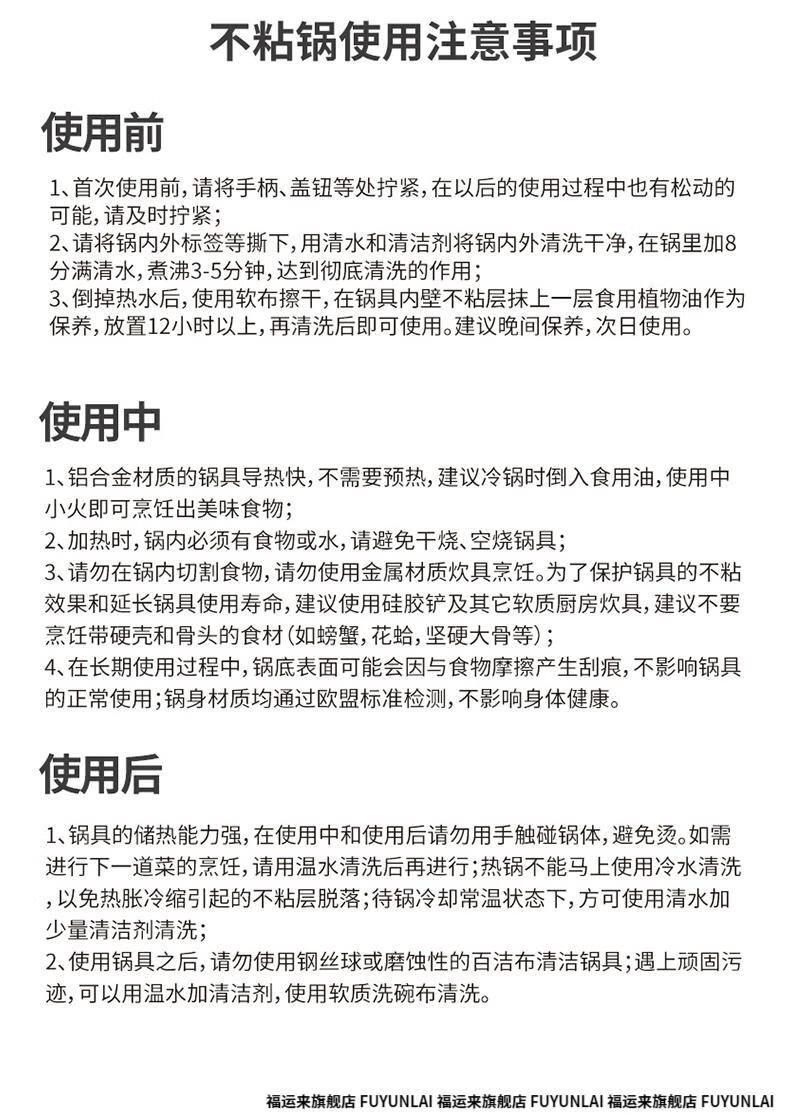 不粘锅使用注意事项

使用前

1、首次使用前，请将手柄、盖钮等处拧紧，在以后的使用过程中也有松动的可能，请及时拧紧；
2、请将锅内外标签等撕下，用清水和清洁剂将锅内外清洗干净，在锅里加8分满清水，煮沸3-5分钟，达到彻底清洗的作用；
3、倒掉热水后，使用软布擦干，在锅具内壁不粘层抹上一层食用植物油作为保养，放置12小时以上，再清洗后即可使用。建议晚间保养，次日使用。

使用中

1、铝合金材质的锅具导热快，不需要预热，建议冷锅时倒入食用油，使用中小火即可烹饪出美味食物；
2、加热时，锅内必须有食物或水，请避免干烧、空烧锅具；
3、请勿在锅内切割食物，请勿使用金属材质炊具烹饪。为了保护锅具的不粘效果和延长锅具使用寿命，建议使用硅胶铲及其它软质厨房炊具，建议不要烹饪带硬壳和骨头的食材（如螃蟹，花蛤，坚硬大骨等）；
4、在长期使用过程中，锅底表面可能会因与食物摩擦产生刮痕，不影响锅具的正常使用；锅身材质均通过欧盟标准检测，不影响身体健康。

使用后

1、锅具的储热能力强，在使用中和使用后请勿用手触碰锅体，避免烫。如需进行下一道菜的烹饪，请用温水清洗后再进行；热锅不能马上使用冷水清洗，以免热胀冷缩引起的不粘层脱落；待锅冷却常温状态下，方可使用清水加少量清洁剂清洗；
2、使用锅具之后，请勿使用钢丝球或磨蚀性的百洁布清洁锅具；遇上顽固污迹，可以用温水加清洁剂，使用软质洗碗布清洗。

福运来旗舰店 FUYUNLAI 福运来旗舰店 FUYUNLAI 福运来旗舰店 FUYUNLAI